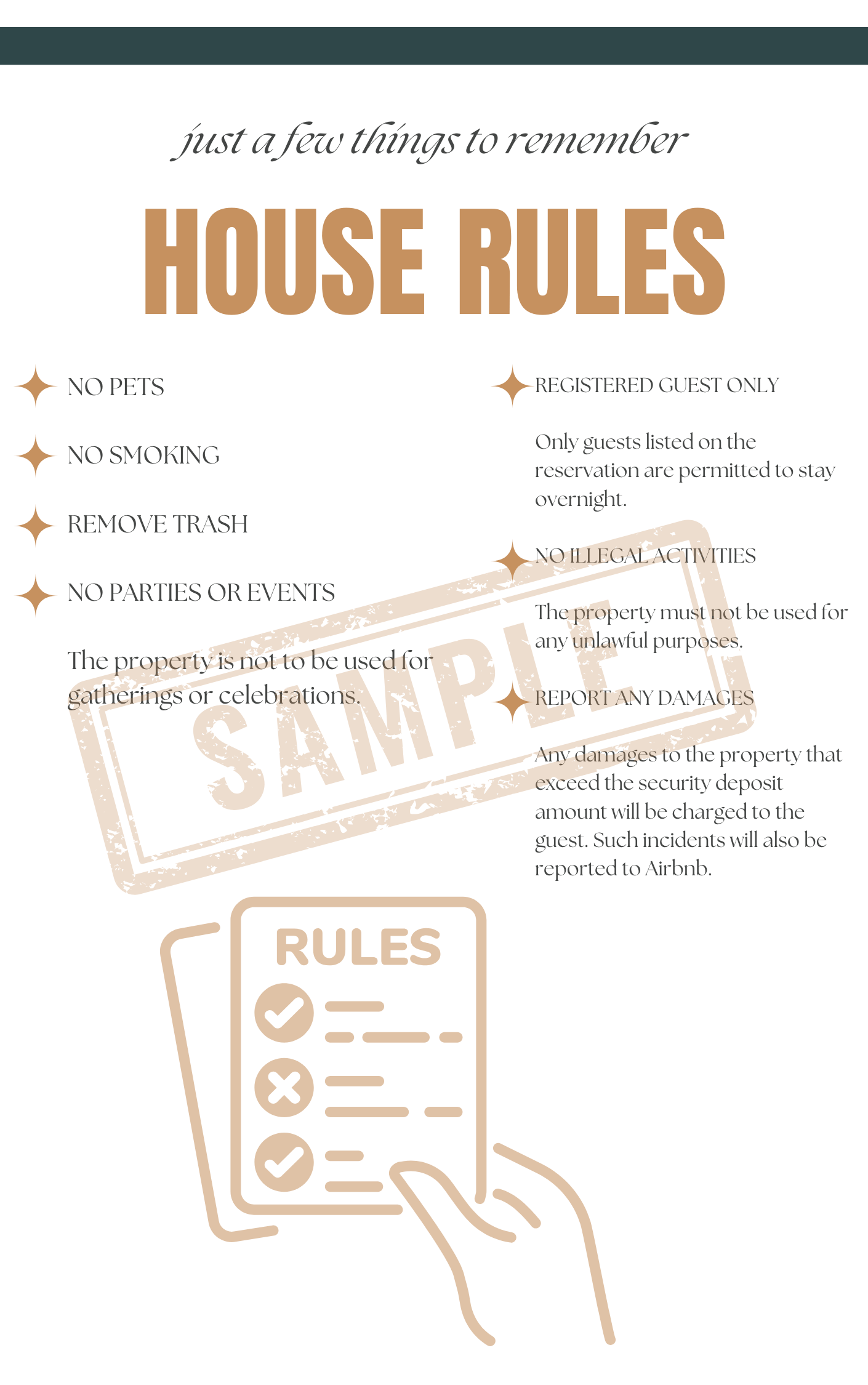 just a few things to remember

HOUSE RULES

NO PETS

NO SMOKING

REMOVE TRASH

NO PARTIES OR EVENTS

The property is not to be used for gatherings or celebrations.

REGISTERED GUEST ONLY

Only guests listed on the reservation are permitted to stay overnight.

NO ILLEGAL ACTIVITIES

The property must not be used for any unlawful purposes.

REPORT ANY DAMAGES

Any damages to the property that exceed the security deposit amount will be charged to the guest. Such incidents will also be reported to Airbnb.

SAMPLE

RULES